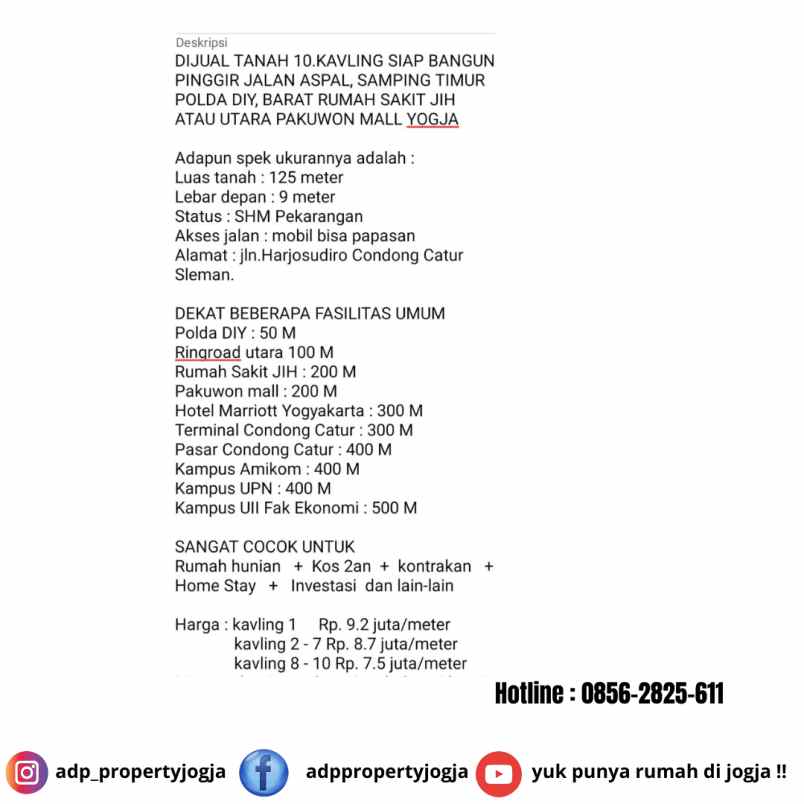 Deskripsi
DIJUAL TANAH 10.KAVLING SIAP BANGUN PINGGIR JALAN ASPAL, SAMPING TIMUR POLDA DIY, BARAT RUMAH SAKIT JIH ATAU UTARA PAKUWON MALL YOGJA

Adapun spek ukurannya adalah :
Luas tanah : 125 meter
Lebar depan : 9 meter
Status : SHM Pekarangan
Akses jalan : mobil bisa papasan
Alamat : jln.Harjosudiro Condong Catur Sleman.

DEKAT BEBERAPA FASILITAS UMUM
Polda DIY : 50 M
Ringroad utara 100 M
Rumah Sakit JIH : 200 M
Pakuwon mall : 200 M
Hotel Marriott Yogyakarta : 300 M
Terminal Condong Catur : 300 M
Pasar Condong Catur : 400 M
Kampus Amikom : 400 M
Kampus UPN : 400 M
Kampus UII Fak Ekonomi : 500 M

SANGAT COCOK UNTUK
Rumah hunian + Kos 2an + kontrakan + Home Stay + Investasi dan lain-lain

Harga : kavling 1 Rp. 9.2 juta/meter
kavling 2 - 7 Rp. 8.7 juta/meter
kavling 8 - 10 Rp. 7.5 juta/meter

Hotline : 0856-2825-611

adp_propertyjogja adppropertyjogja yuk punya rumah di jogja !!